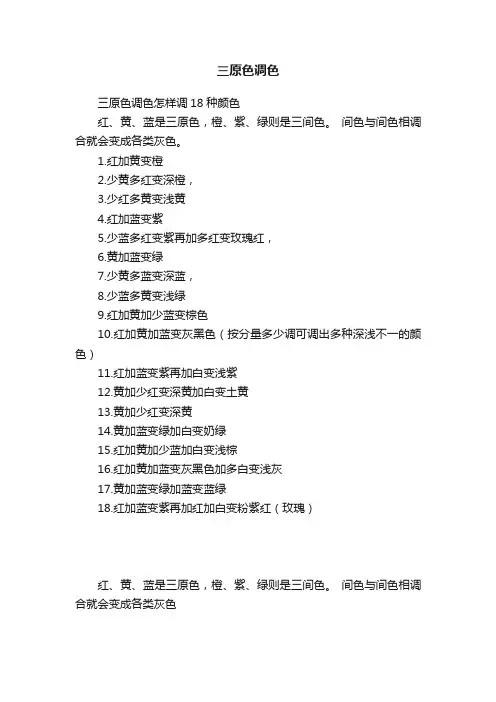 三原色调色

三原色调色怎样调 18 种颜色

红、黄、蓝是三原色，橙、紫、绿则是三间色。 间色与间色相调合就会变成各类灰色。

1.红加黄变橙

2.少黄多红变深橙，

3.少红多黄变浅黄

4.红加蓝变紫

5.少蓝多红变紫再加多红变玫瑰红，

6.黄加蓝变绿

7.少黄多蓝变深蓝，

8.少蓝多黄变浅绿

9.红加黄加少蓝变棕色

10.红加黄加蓝变灰黑色（按分量多少调可调出多种深浅不一的颜色）

11.红加蓝变紫再加白变浅紫

12.黄加少红变深黄加白变土黄

13.黄加少红变深黄

14.黄加蓝变绿加白变奶绿

15.红加黄加少蓝加白变浅棕

16.红加黄加蓝变灰黑色加多白变浅灰

17.黄加蓝变绿加蓝变蓝绿

18.红加蓝变紫再加红加白变粉紫红（玫瑰）

红、黄、蓝是三原色，橙、紫、绿则是三间色。 间色与间色相调合就会变成各类灰色